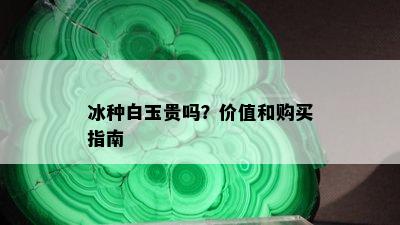 冰种白玉贵吗？价值和购买指南